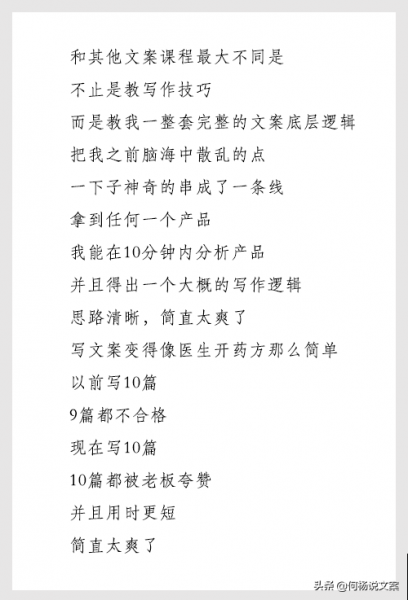 和其他文案课程最大不同是
不止是教写作技巧
而是教我一整套完整的文案底层逻辑
把我之前脑海中散乱的点
一下子神奇的串成了一条线
拿到任何一个产品
我能在10分钟内分析产品
并且得出一个大概的写作逻辑
思路清晰，简直太爽了
写文案变得像医生开药方那么简单
以前写10篇
9篇都不合格
现在写10篇
10篇都被老板夸赞
并且用时更短
简直太爽了

头条 @何杨说文案